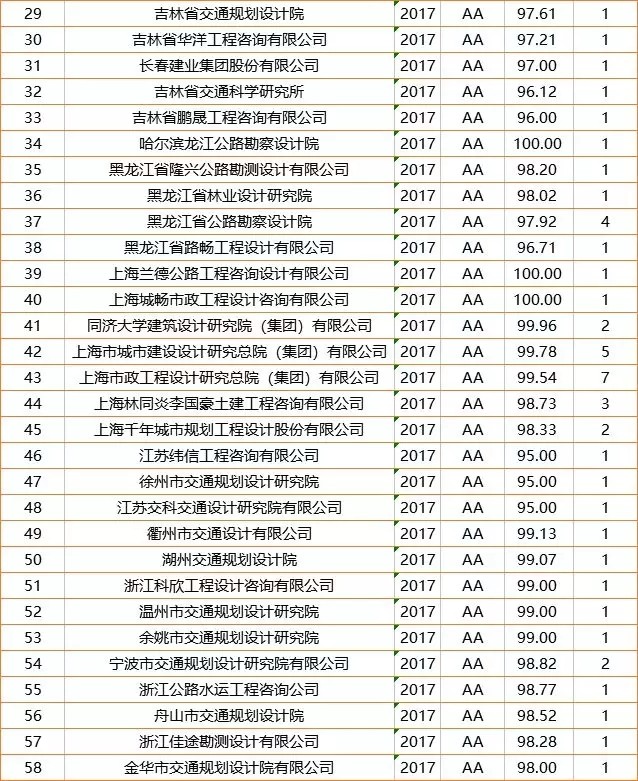 | 29 | 吉林省交通规划设计院 | 2017 | AA | 97.61 | 1 |
|---|---|---|---|---|---|
| 30 | 吉林省华洋工程咨询有限公司 | 2017 | AA | 97.21 | 1 |
| 31 | 长春建业集团股份有限公司 | 2017 | AA | 97.00 | 1 |
| 32 | 吉林省交通科学研究所 | 2017 | AA | 96.12 | 1 |
| 33 | 吉林省鹏晟工程咨询有限公司 | 2017 | AA | 96.00 | 1 |
| 34 | 哈尔滨龙江公路勘察设计院 | 2017 | AA | 100.00 | 1 |
| 35 | 黑龙江省隆兴公路勘测设计有限公司 | 2017 | AA | 98.20 | 1 |
| 36 | 黑龙江省林业设计研究院 | 2017 | AA | 98.02 | 1 |
| 37 | 黑龙江省公路勘察设计院 | 2017 | AA | 97.92 | 4 |
| 38 | 黑龙江省路畅工程设计有限公司 | 2017 | AA | 96.71 | 1 |
| 39 | 上海兰德公路工程咨询设计有限公司 | 2017 | AA | 100.00 | 1 |
| 40 | 上海城畅市政工程设计咨询有限公司 | 2017 | AA | 100.00 | 1 |
| 41 | 同济大学建筑设计研究院（集团）有限公司 | 2017 | AA | 99.96 | 2 |
| 42 | 上海市城市建设设计研究总院（集团）有限公司 | 2017 | AA | 99.78 | 5 |
| 43 | 上海市政工程设计研究总院（集团）有限公司 | 2017 | AA | 99.54 | 7 |
| 44 | 上海林同炎李国豪土建工程咨询有限公司 | 2017 | AA | 98.73 | 3 |
| 45 | 上海千年城市规划工程设计股份有限公司 | 2017 | AA | 98.33 | 2 |
| 46 | 江苏纬信工程咨询有限公司 | 2017 | AA | 95.00 | 1 |
| 47 | 徐州市交通规划设计研究院 | 2017 | AA | 95.00 | 1 |
| 48 | 江苏交科交通设计研究院有限公司 | 2017 | AA | 95.00 | 1 |
| 49 | 衢州市交通设计有限公司 | 2017 | AA | 99.13 | 1 |
| 50 | 湖州交通规划设计院 | 2017 | AA | 99.07 | 1 |
| 51 | 浙江科欣工程设计咨询有限公司 | 2017 | AA | 99.00 | 1 |
| 52 | 温州市交通规划设计研究院 | 2017 | AA | 99.00 | 1 |
| 53 | 余姚市交通规划设计研究院 | 2017 | AA | 99.00 | 1 |
| 54 | 宁波市交通规划设计研究院有限公司 | 2017 | AA | 98.82 | 2 |
| 55 | 浙江公路水运工程咨询公司 | 2017 | AA | 98.77 | 1 |
| 56 | 舟山市交通规划设计院 | 2017 | AA | 98.52 | 1 |
| 57 | 浙江佳途勘测设计有限公司 | 2017 | AA | 98.28 | 1 |
| 58 | 金华市交通规划设计院有限公司 | 2017 | AA | 98.00 | 1 |